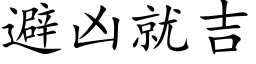 避凶就吉